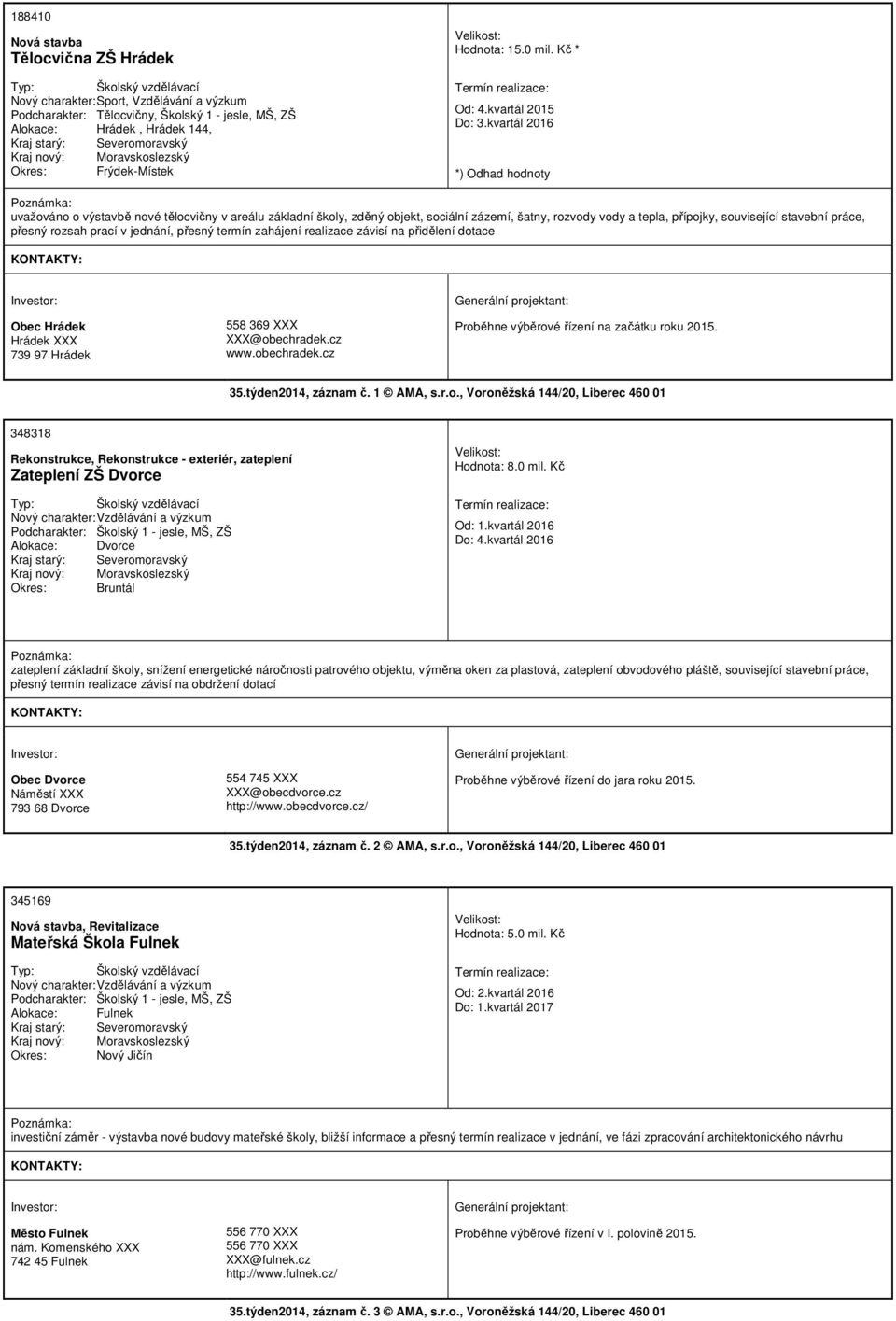 188410

Nová stavba
Tělocvična ZŠ Hrádek

Typ: Školský vzdělávací
Nový charakter: Sport, Vzdělávání a výzkum
Podcharakter: Tělocvičny, Školský 1 - jesle, MŠ, ZŠ
Alokace: Hrádek , Hrádek 144,
Kraj starý: Severomoravský
Kraj nový: Moravskoslezský
Okres: Frýdek-Místek

Velikost:
Hodnota: 15.0 mil. Kč *

Termín realizace:
Od: 4.kvartál 2015
Do: 3.kvartál 2016

*) Odhad hodnoty

Poznámka:
uvažováno o výstavbě nové tělocvičny v areálu základní školy, zděný objekt, sociální zázemí, šatny, rozvody vody a tepla, přípojky, související stavební práce, přesný rozsah prací v jednání, přesný termín zahájení realizace závisí na přidělení dotace

KONTAKTY:

Investor:

Obec Hrádek
Hrádek XXX
739 97 Hrádek

558 369 XXX
XXX@obechradek.cz
www.obechradek.cz

Generální projektant:

Proběhne výběrové řízení na začátku roku 2015.

35.týden2014, záznam č. 1 © AMA, s.r.o., Voroněžská 144/20, Liberec 460 01

348318

Rekonstrukce, Rekonstrukce - exteriér, zateplení
Zateplení ZŠ Dvorce

Typ: Školský vzdělávací
Nový charakter: Vzdělávání a výzkum
Podcharakter: Školský 1 - jesle, MŠ, ZŠ
Alokace: Dvorce
Kraj starý: Severomoravský
Kraj nový: Moravskoslezský
Okres: Bruntál

Velikost:
Hodnota: 8.0 mil. Kč

Termín realizace:
Od: 1.kvartál 2016
Do: 4.kvartál 2016

Poznámka:
zateplení základní školy, snížení energetické náročnosti patrového objektu, výměna oken za plastová, zateplení obvodového pláště, související stavební práce, přesný termín realizace závisí na obdržení dotací

KONTAKTY:

Investor:

Obec Dvorce
Náměstí XXX
793 68 Dvorce

554 745 XXX
XXX@obecdvorce.cz
http://www.obecdvorce.cz/

Generální projektant:

Proběhne výběrové řízení do jara roku 2015.

35.týden2014, záznam č. 2 © AMA, s.r.o., Voroněžská 144/20, Liberec 460 01

345169

Nová stavba, Revitalizace
Mateřská Škola Fulnek

Typ: Školský vzdělávací
Nový charakter: Vzdělávání a výzkum
Podcharakter: Školský 1 - jesle, MŠ, ZŠ
Alokace: Fulnek
Kraj starý: Severomoravský
Kraj nový: Moravskoslezský
Okres: Nový Jičín

Velikost:
Hodnota: 5.0 mil. Kč

Termín realizace:
Od: 2.kvartál 2016
Do: 1.kvartál 2017

Poznámka:
investiční záměr - výstavba nové budovy mateřské školy, bližší informace a přesný termín realizace v jednání, ve fázi zpracování architektonického návrhu

KONTAKTY:

Investor:

Město Fulnek
nám. Komenského XXX
742 45 Fulnek

556 770 XXX
556 770 XXX
XXX@fulnek.cz
http://www.fulnek.cz/

Generální projektant:

Proběhne výběrové řízení v I. polovině 2015.

35.týden2014, záznam č. 3 © AMA, s.r.o., Voroněžská 144/20, Liberec 460 01